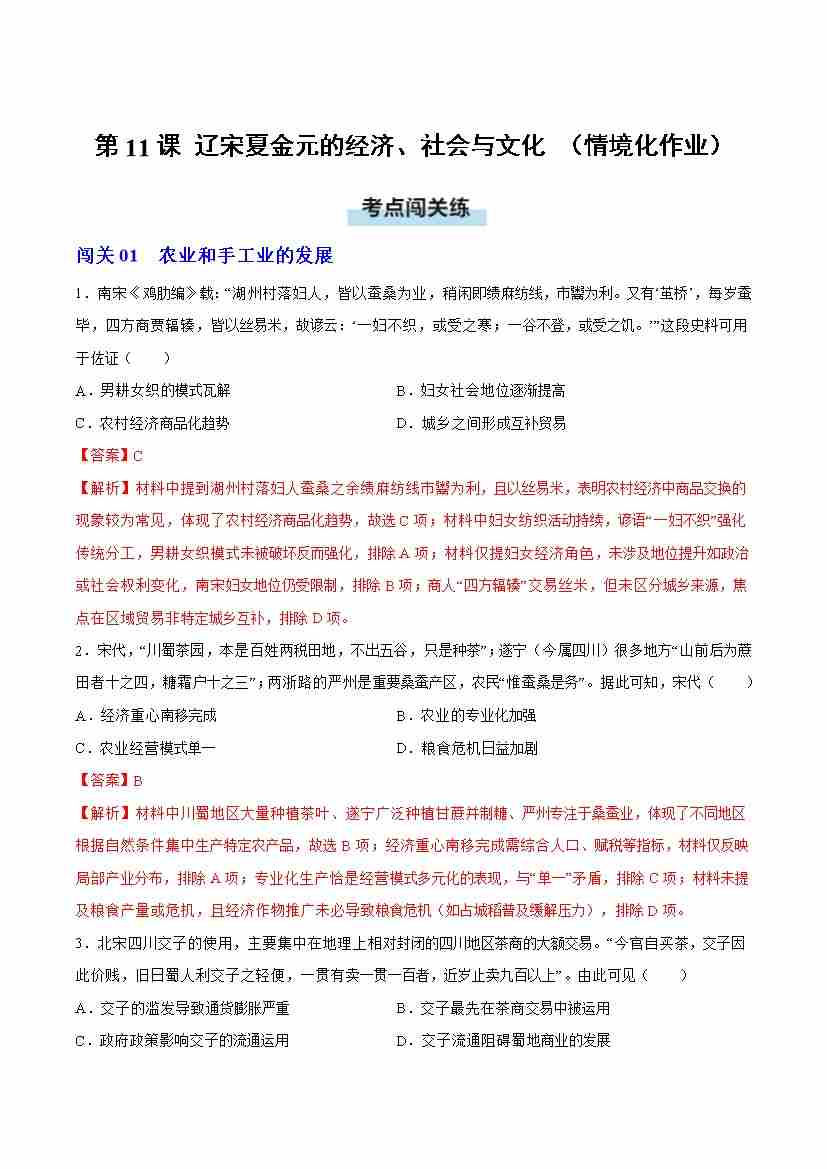 第 11 课 辽宋夏金元的经济、社会与文化 （情境化作业）

考点闯关练

闯关 01 农业和手工业的发展

1．南宋《鸡肋编》载：“湖州村落妇人，皆以蚕桑为业，稍闲即绩麻纺线，市鬻为利。又有‘茧桥’，每岁蚕毕，四方商贾辐辏，皆以丝易米，故谚云：‘一妇不织，或受之寒；一谷不登，或受之饥。’”这段史料可用于佐证（　　）

A．男耕女织的模式瓦解　　B．妇女社会地位逐渐提高

C．农村经济商品化趋势　　D．城乡之间形成互补贸易

【答案】C

【解析】材料中提到湖州村落妇人蚕桑之余绩麻纺线市鬻为利，且以丝易米，表明农村经济中商品交换的现象较为常见，体现了农村经济商品化趋势，故选 C 项；材料中妇女纺织活动持续，谚语“一妇不织”强化传统分工，男耕女织模式未被破坏反而强化，排除 A 项；材料仅提妇女经济角色，未涉及地位提升如政治或社会权利变化，南宋妇女地位仍受限制，排除 B 项；商人“四方辐辏”交易丝米，但未区分城乡来源，焦点在区域贸易非特定城乡互补，排除 D 项。

2．宋代，“川蜀茶园，本是百姓两税田地，不出五谷，只是种茶”；遂宁（今属四川）很多地方“山前后为蔗田者十之四，糖霜户十之三”；两浙路的严州是重要桑蚕产区，农民“惟蚕桑是务”。据此可知，宋代（　　）

A．经济重心南移完成　　B．农业的专业化加强

C．农业经营模式单一　　D．粮食危机日益加剧

【答案】B

【解析】材料中川蜀地区大量种植茶叶、遂宁广泛种植甘蔗并制糖、严州专注于桑蚕业，体现了不同地区根据自然条件集中生产特定农产品，故选 B 项；经济重心南移完成需综合人口、赋税等指标，材料仅反映局部产业分布，排除 A 项；专业化生产恰是经营模式多元化的表现，与“单一”矛盾，排除 C 项；材料未提及粮食产量或危机，且经济作物推广未必导致粮食危机（如占城稻普及缓解压力），排除 D 项。

3．北宋四川交子的使用，主要集中在地理上相对封闭的四川地区茶商的大额交易。“今官自买茶，交子因此价贱，旧日蜀人利交子之轻便，一贯有卖一贯一百者，近岁止卖九百以上”。由此可见（　　）

A．交子的滥发导致通货膨胀严重　　B．交子最先在茶商交易中被运用

C．政府政策影响交子的流通运用　　D．交子流通阻碍蜀地商业的发展